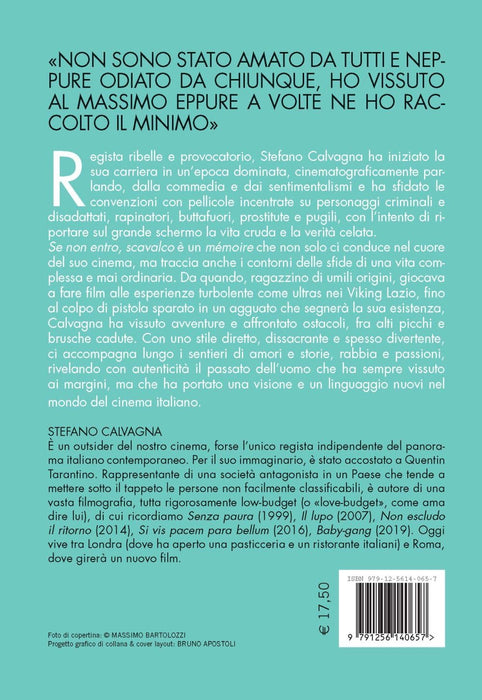 «NON SONO STATO AMATO DA TUTTI E NEPPURE ODIATO DA CHIUNQUE, HO VISSUTO AL MASSIMO EPPURE A VOLTE NE HO RACCOLTO IL MINIMO»

Regista ribelle e provocatorio, Stefano Calvagna ha iniziato la sua carriera in un'epoca dominata, cinematograficamente parlando, dalla commedia e dai sentimentalismi e ha sfidato le convenzioni con pellicole incentrate su personaggi criminali e disadattati, rapinatori, buttafuori, prostitute e pugili, con l'intento di riportare sul grande schermo la vita cruda e la verità celata.

Se non entro, scavalco è un mémoire che non solo ci conduce nel cuore del suo cinema, ma traccia anche i contorni delle sfide di una vita complessa e mai ordinaria. Da quando, ragazzino di umili origini, giocava a fare film alle esperienze turbolente come ultras nei Viking Lazio, fino al colpo di pistola sparato in un agguato che segnerà la sua esistenza, Calvagna ha vissuto avventure e affrontato ostacoli, fra alti picchi e brusche cadute. Con uno stile diretto, dissacrante e spesso divertente, ci accompagna lungo i sentieri di amori e storie, rabbia e passioni, rivelando con autenticità il passato dell'uomo che ha sempre vissuto ai margini, ma che ha portato una visione e un linguaggio nuovi nel mondo del cinema italiano.

STEFANO CALVAGNA
È un outsider del nostro cinema, forse l'unico regista indipendente del panorama italiano contemporaneo. Per il suo immaginario, è stato accostato a Quentin Tarantino. Rappresentante di una società antagonista in un Paese che tende a mettere sotto il tappeto le persone non facilmente classificabili, è autore di una vasta filmografia, tutta rigorosamente low-budget (o «love-budget», come ama dire lui), di cui ricordiamo Senza paura (1999), Il lupo (2007), Non escludo il ritorno (2014), Si vis pacem para bellum (2016), Baby-gang (2019). Oggi vive tra Londra (dove ha aperto una pasticceria e un ristorante italiani) e Roma, dove girerà un nuovo film.

€ 17,50

ISBN 979-12-5614-065-7

9 791256 140657 >

Foto di copertina: © MASSIMO BARTOLOZZI
Progetto grafico di collana & cover layout: BRUNO APOSTOLI